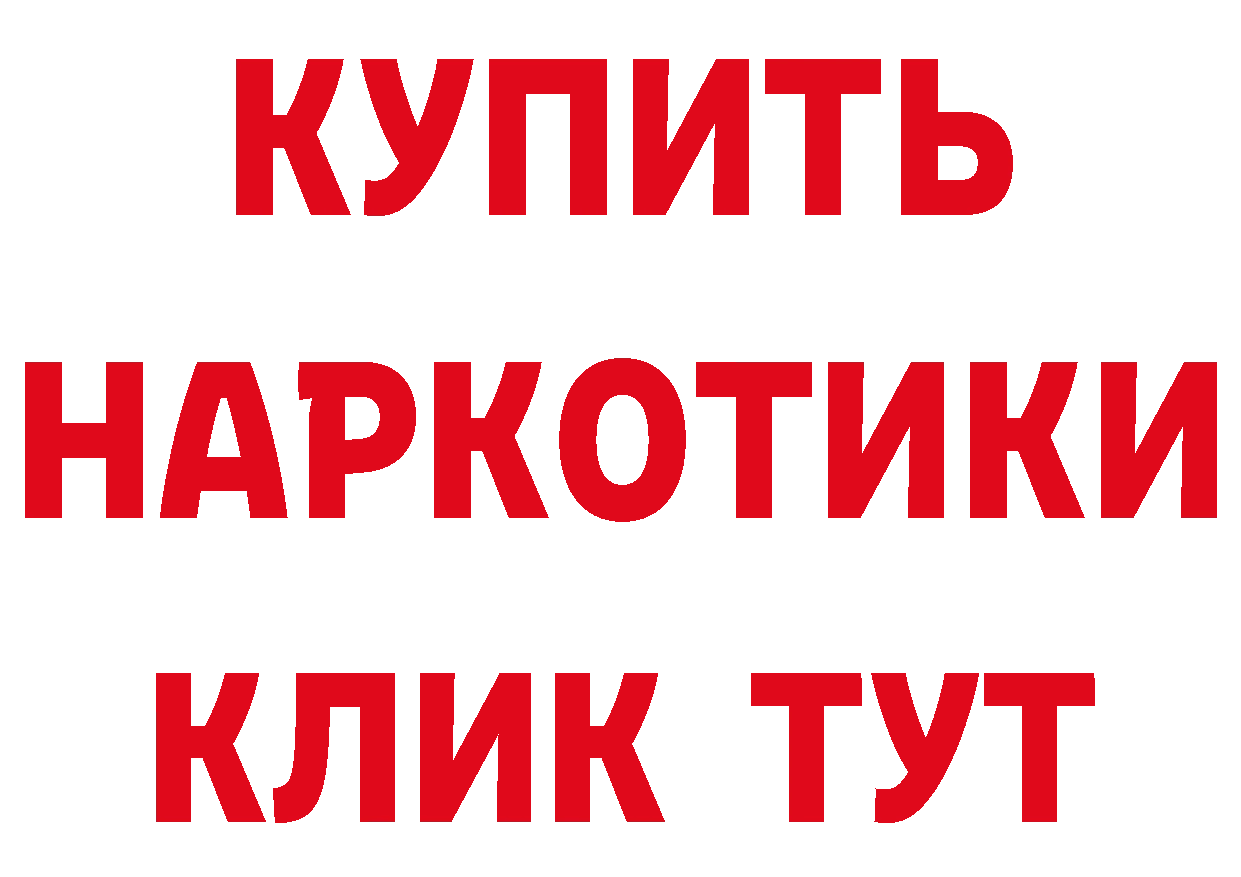 КУПИТЬ
НАРКОТИКИ
КЛИК ТУТ